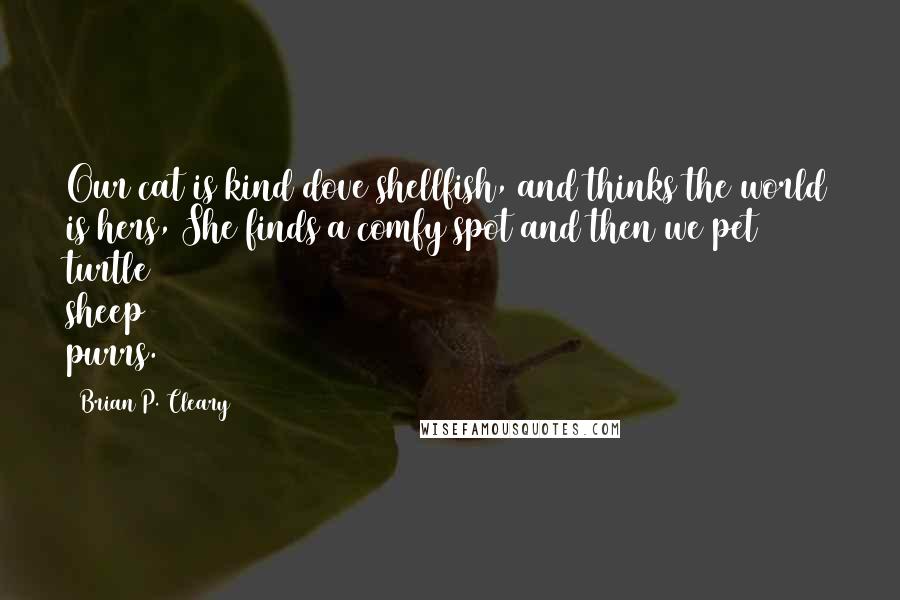 Our cat is kind dove shellfish, and thinks the world is hers, She finds a comfy spot and then we pet
turtle
sheep
purrs.

Brian P. Cleary

WISEFAMOUSQUOTES.COM